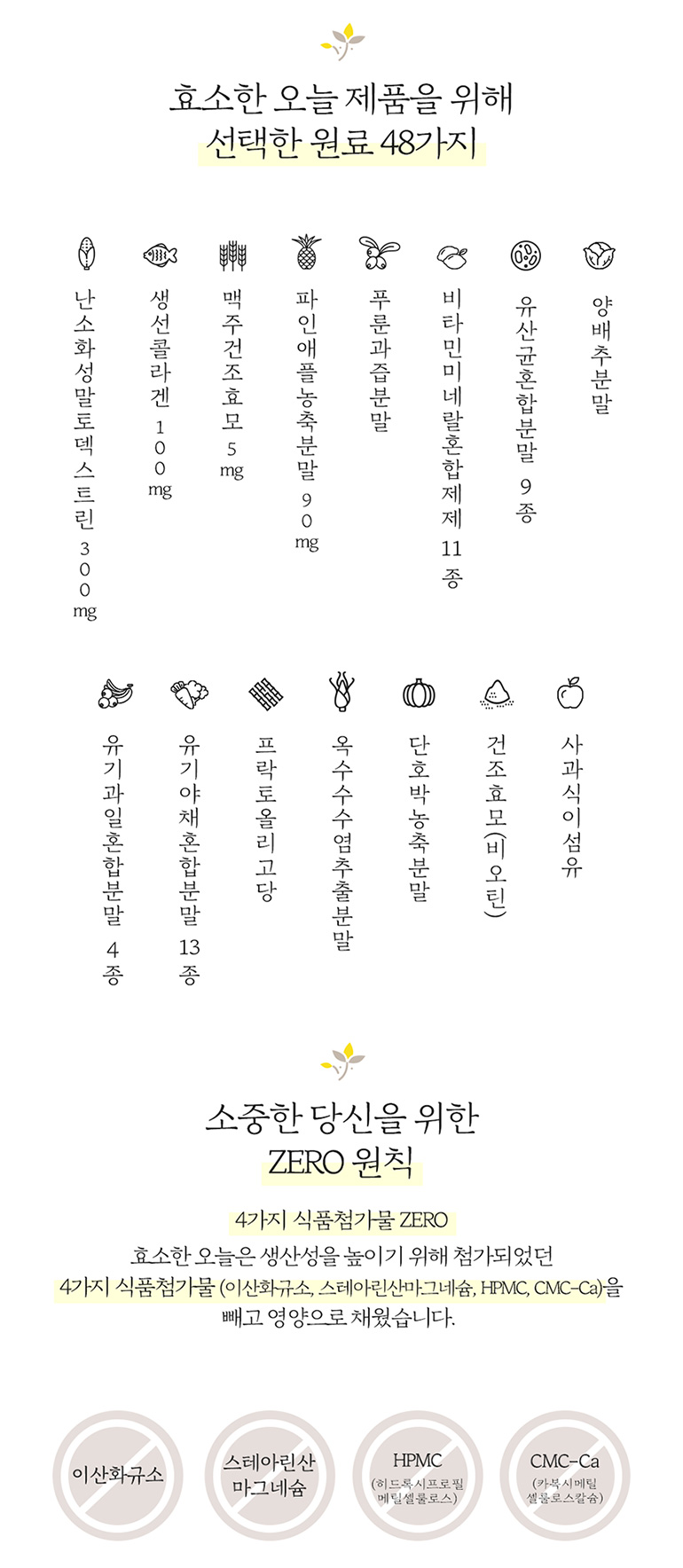 효소한 오늘 제품을 위해
선택한 원료 48가지

난소화성말토덱스트린 300mg

생선콜라겐 100mg

맥주건조효모 5mg

파인애플농축분말 90mg

푸룬과즙분말

비타민미네랄혼합제제 11종

유산균혼합분말 9종

양배추분말

유기과일혼합분말 4종

유기야채혼합분말 13종

프락토올리고당

옥수수수염추출분말

단호박농축분말

건조효모(비오틴)

사과식이섬유

소중한 당신을 위한
ZERO 원칙

4가지 식품첨가물 ZERO

효소한 오늘은 생산성을 높이기 위해 첨가되었던 4가지 식품첨가물 (이산화규소, 스테아린산마그네슘, HPMC, CMC-Ca)을 빼고 영양으로 채웠습니다.

이산화규소

스테아린산 마그네슘

HPMC (히드록시프로필 메틸셀룰로스)

CMC-Ca (카복시메틸 셀룰로스칼슘)